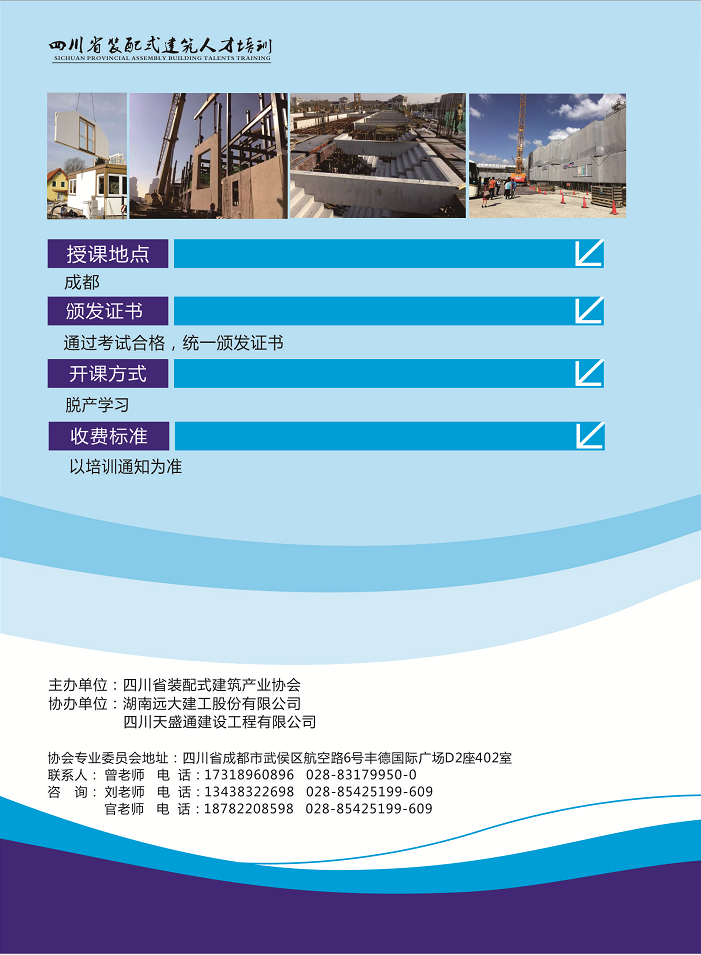 四川省装配式建筑人才培训
SICHUAN PROVINCIAL ASSEMBLY BUILDING TALENTS TRAINING

授课地点

成都

颁发证书

通过考试合格，统一颁发证书

开课方式

脱产学习

收费标准

以培训通知为准

主办单位：四川省装配式建筑产业协会
协办单位：湖南远大建工股份有限公司
四川天盛通建设工程有限公司

协会专业委员会地址：四川省成都市武侯区航空路6号丰德国际广场D2座402室
联系人：曾老师 电 话：17318960896 028-83179950-0
咨 询：刘老师 电 话：13438322698 028-85425199-609
官老师 电 话：18782208598 028-85425199-609